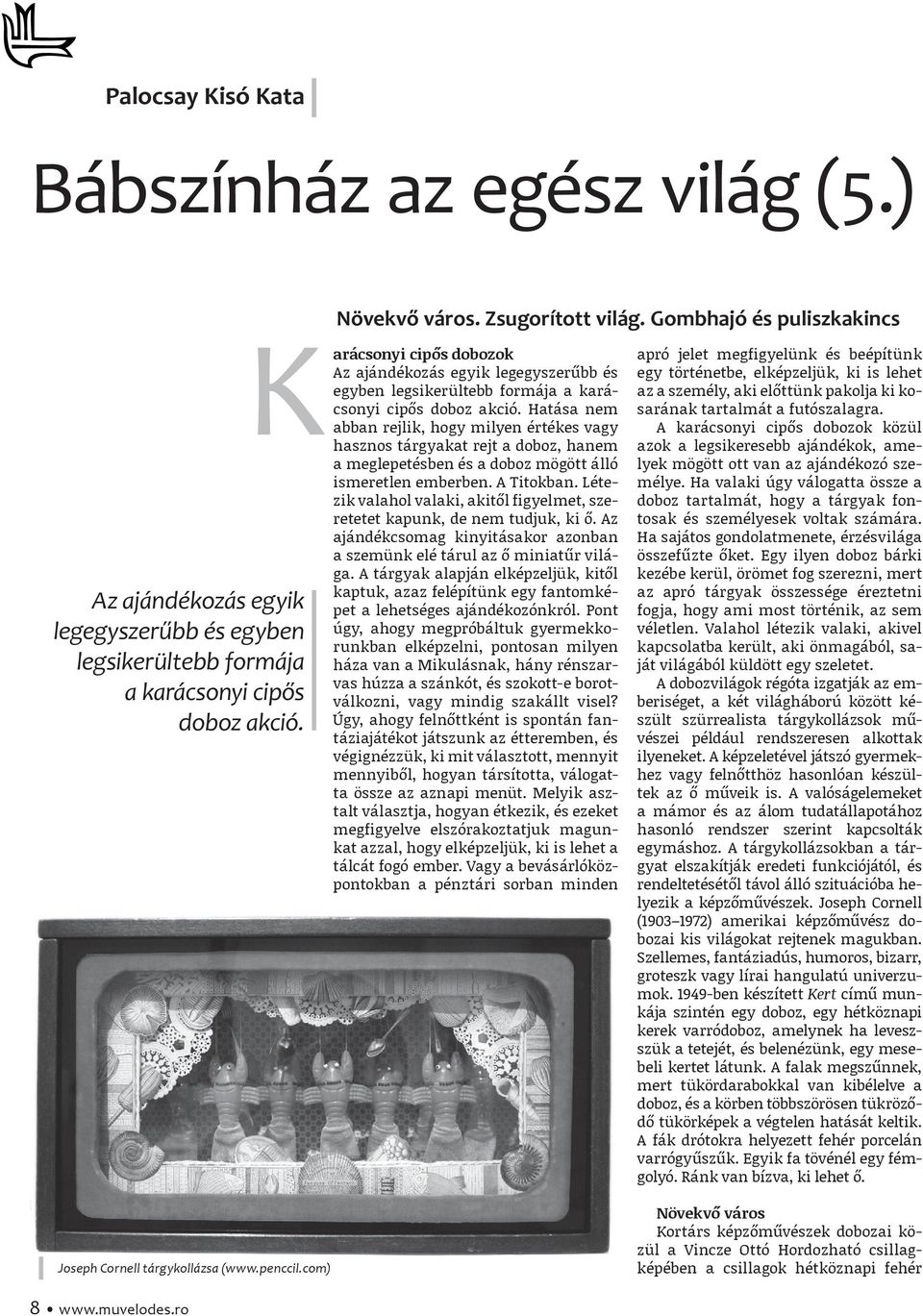 Palocsay Kisó Kata

Bábszínház az egész világ (5.)

Növekvő város. Zsugorított világ. Gombhajó és puliszkakincs

Az ajándékozás egyik legegyszerűbb és egyben legsikerültebb formája a karácsonyi cipős doboz akció.

Karácsonyi cipős dobozok
Az ajándékozás egyik legegyszerűbb és egyben legsikerültebb formája a karácsonyi cipős doboz akció. Hatása nem abban rejlik, hogy milyen értékes vagy hasznos tárgyakat rejt a doboz, hanem a meglepetésben és a doboz mögött álló ismeretlen emberben. A Titokban. Létezik valahol valaki, akitől figyelmet, szeretetet kapunk, de nem tudjuk, ki ő. Az ajándékcsomag kinyitásakor azonban a szemünk elé tárul az ő miniatűr világa. A tárgyak alapján elképzeljük, kitől kaptuk, azaz felépítünk egy fantomképet a lehetséges ajándékozónkról. Pont úgy, ahogy megpróbáltuk gyermekkorunkban elképzelni, pontosan milyen háza van a Mikulásnak, hány rénszarvas húzza a szánkót, és szokott-e borotválkozni, vagy mindig szakállt visel? Úgy, ahogy felnőttként is spontán fantáziajátékot játszunk az étteremben, és végignézzük, ki mit választott, mennyit mennyiből, hogyan társította, válogatta össze az aznapi menüt. Melyik asztalt választja, hogyan étkezik, és ezeket megfigyelve elszórakoztatjuk magunkat azzal, hogy elképzeljük, ki is lehet a tálcát fogó ember. Vagy a bevásárlóközpontokban a pénztári sorban minden apró jelet megfigyelünk és beépítünk egy történetbe, elképzeljük, ki is lehet az a személy, aki előttünk pakolja ki kosarának tartalmát a futószalagra.

A karácsonyi cipős dobozok közül azok a legsikeresebb ajándékok, amelyek mögött ott van az ajándékozó személye. Ha valaki úgy válogatta össze a doboz tartalmát, hogy a tárgyak fontosak és személyesek voltak számára. Ha sajátos gondolatmenete, érzésvilága összefűzte őket. Egy ilyen doboz bárki kezébe kerül, örömet fog szerezni, mert az apró tárgyak összessége éreztetni fogja, hogy ami most történik, az sem véletlen. Valahol létezik valaki, akivel kapcsolatba került, aki önmagából, saját világából küldött egy szeletet.

A dobozvilágok régóta izgatják az emberiséget, a két világháború között készült szürrealista tárgykollázsok művészei például rendszeresen alkottak ilyeneket. A képzeletével játszó gyermekhez vagy felnőtthöz hasonlóan készültek az ő műveik is. A valóságelemeket a mámor és az álom tudatállapotához hasonló rendszer szerint kapcsolták egymáshoz. A tárgykollázsokban a tárgyat elszakítják eredeti funkciójától, és rendeltetésétől távol álló szituációba helyezik a képzőművészek. Joseph Cornell (1903–1972) amerikai képzőművész dobozai kis világokat rejtenek magukban. Szellemes, fantáziadús, humoros, bizarr, groteszk vagy lírai hangulatú univerzumok. 1949-ben készített Kert című munkája szintén egy doboz, egy hétköznapi kerek varródoboz, amelynek ha levesszük a tetejét, és belenézünk, egy mesebeli kertet látunk. A falak megszűnnek, mert tükördarabokkal van kibélelve a doboz, és a körben többszörösen tükröződő tükörképek a végtelen hatását keltik. A fák drótokra helyezett fehér porcelán varrógyűszűk. Egyik fa tövénél egy fémgolyó. Ránk van bízva, ki lehet ő.

Növekvő város
Kortárs képzőművészek dobozai közül a Vincze Ottó Hordozható csillagképében a csillagok hétköznapi fehér

Joseph Cornell tárgykollázsa (www.penccil.com)

8 • www.muvelodes.ro